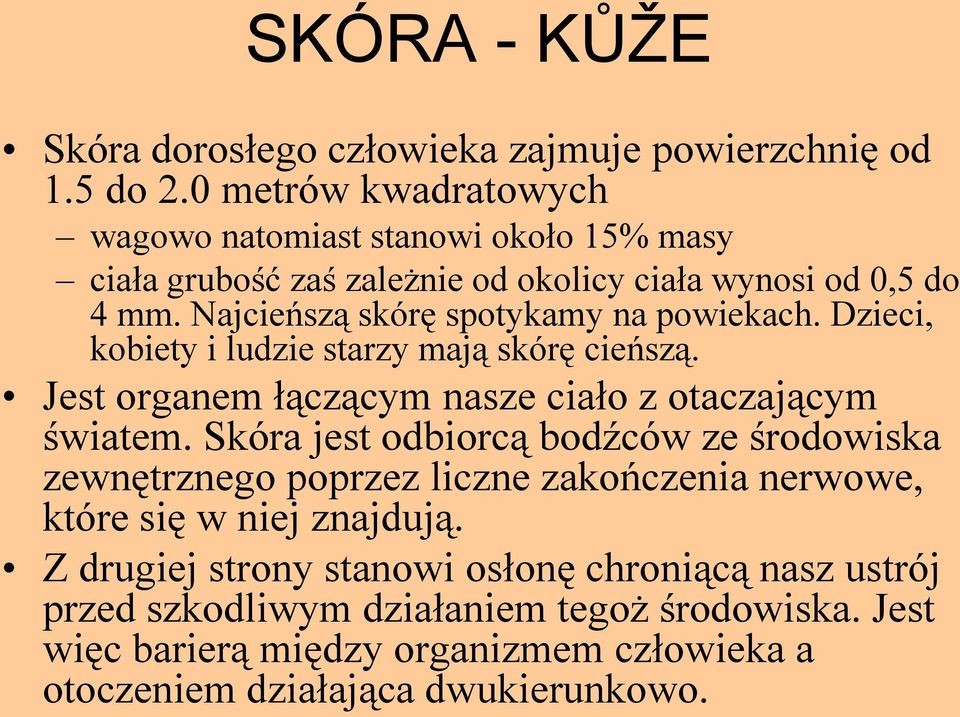 SKÓRA - KŮŽE

• Skóra dorosłego człowieka zajmuje powierzchnię od 1.5 do 2.0 metrów kwadratowych
– wagowo natomiast stanowi około 15% masy
– ciała grubość zaś zależnie od okolicy ciała wynosi od 0,5 do 4 mm. Najcieńszą skórę spotykamy na powiekach. Dzieci, kobiety i ludzie starzy mają skórę cieńszą.
• Jest organem łączącym nasze ciało z otaczającym światem. Skóra jest odbiorcą bodźców ze środowiska zewnętrznego poprzez liczne zakończenia nerwowe, które się w niej znajdują.
• Z drugiej strony stanowi osłonę chroniącą nasz ustrój przed szkodliwym działaniem tegoż środowiska. Jest więc barierą między organizmem człowieka a otoczeniem działająca dwukierunkowo.